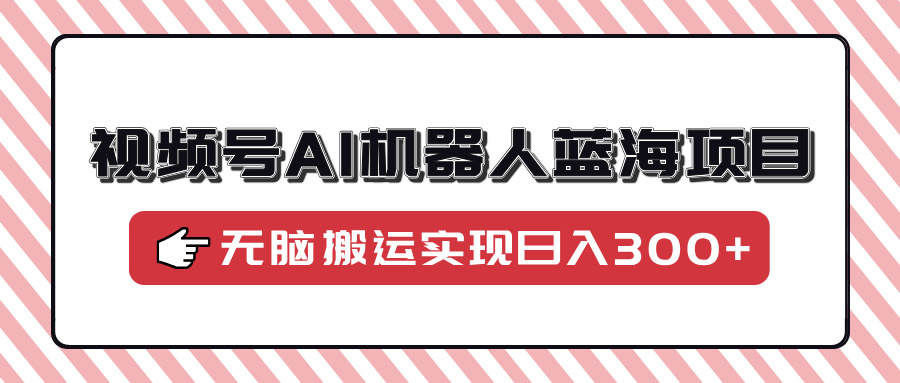 视频号AI机器人蓝海项目

无脑搬运实现日入300+